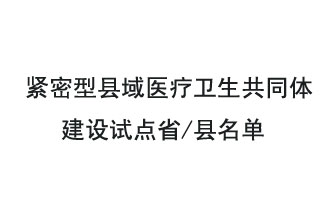 紧密型县域医疗卫生共同体建设试点省/县名单